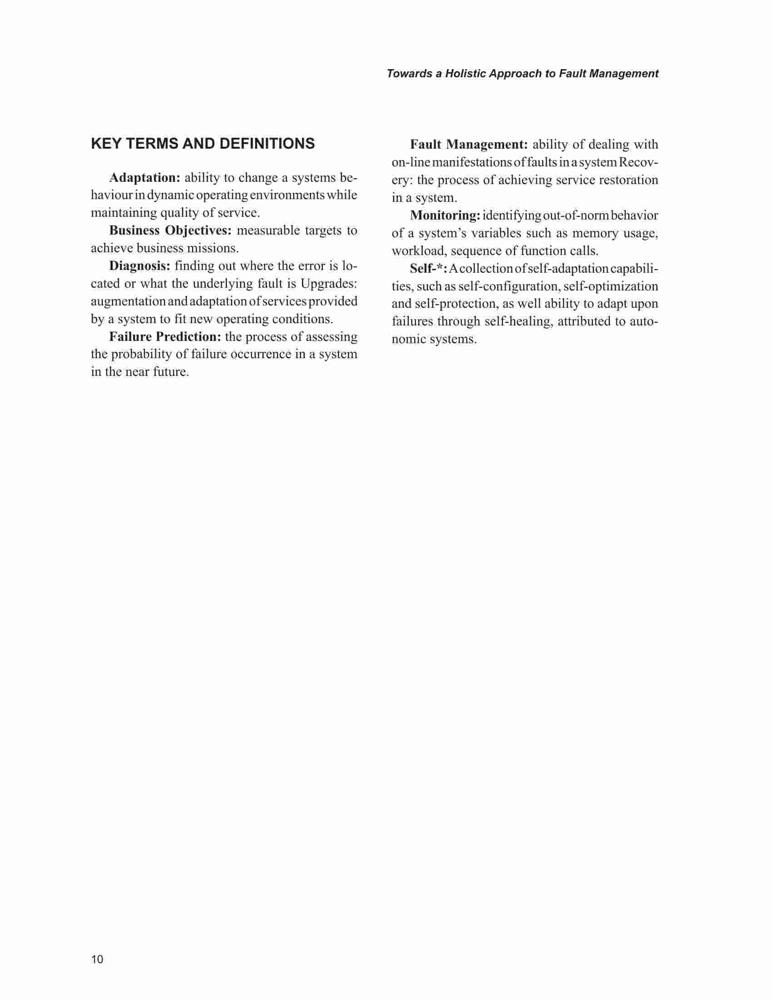 Towards a Holistic Approach to Fault Management

KEY TERMS AND DEFINITIONS

Adaptation: ability to change a systems behaviour in dynamic operating environments while maintaining quality of service.

Business Objectives: measurable targets to achieve business missions.

Diagnosis: finding out where the error is located or what the underlying fault is Upgrades: augmentation and adaptation of services provided by a system to fit new operating conditions.

Failure Prediction: the process of assessing the probability of failure occurrence in a system in the near future.

Fault Management: ability of dealing with on-line manifestations of faults in a system Recovery: the process of achieving service restoration in a system.

Monitoring: identifying out-of-norm behavior of a system's variables such as memory usage, workload, sequence of function calls.

Self-*: A collection of self-adaptation capabilities, such as self-configuration, self-optimization and self-protection, as well ability to adapt upon failures through self-healing, attributed to autonomic systems.

10